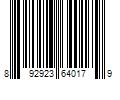 8 92923 64017 9